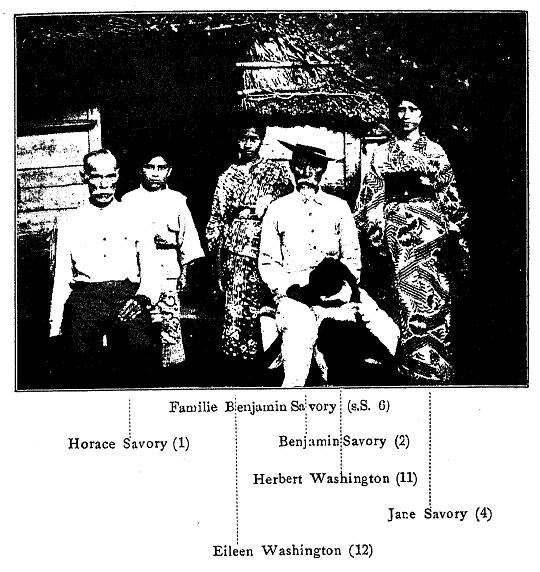 Familie Benjamin Savory (s.S. 6)

Horace Savory (1)

Benjamin Savory (2)

Herbert Washington (11)

Jane Savory (4)

Eileen Washington (12)